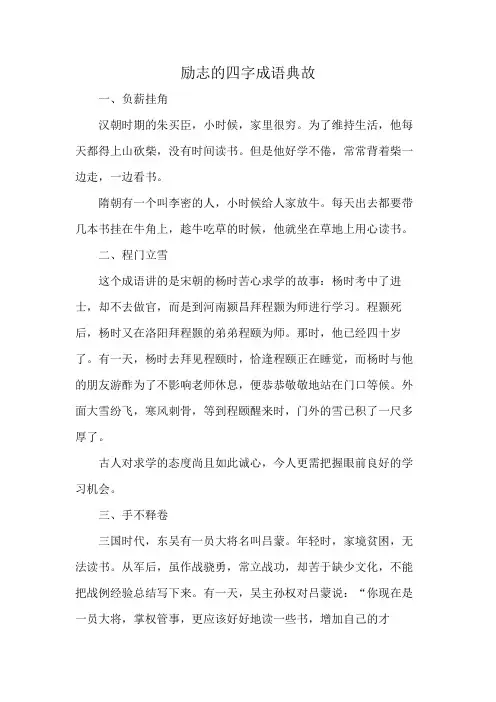 励志的四字成语典故

一、负薪挂角

汉朝时期的朱买臣，小时候，家里很穷。为了维持生活，他每天都得上山砍柴，没有时间读书。但是他好学不倦，常常背着柴一边走，一边看书。

隋朝有一个叫李密的人，小时候给人家放牛。每天出去都要带几本书挂在牛角上，趁牛吃草的时候，他就坐在草地上用心读书。

二、程门立雪

这个成语讲的是宋朝的杨时苦心求学的故事：杨时考中了进士，却不去做官，而是到河南颍昌拜程颢为师进行学习。程颢死后，杨时又在洛阳拜程颢的弟弟程颐为师。那时，他已经四十岁了。有一天，杨时去拜见程颐时，恰逢程颐正在睡觉，而杨时与他的朋友游酢为了不影响老师休息，便恭恭敬敬地站在门口等候。外面大雪纷飞，寒风刺骨，等到程颐醒来时，门外的雪已积了一尺多厚了。

古人对求学的态度尚且如此诚心，今人更需把握眼前良好的学习机会。

三、手不释卷

三国时代，东吴有一员大将名叫吕蒙。年轻时，家境贫困，无法读书。从军后，虽作战骁勇，常立战功，却苦于缺少文化，不能把战例经验总结写下来。有一天，吴主孙权对吕蒙说："你现在是一员大将，掌权管事，更应该好好地读一些书，增加自己的才